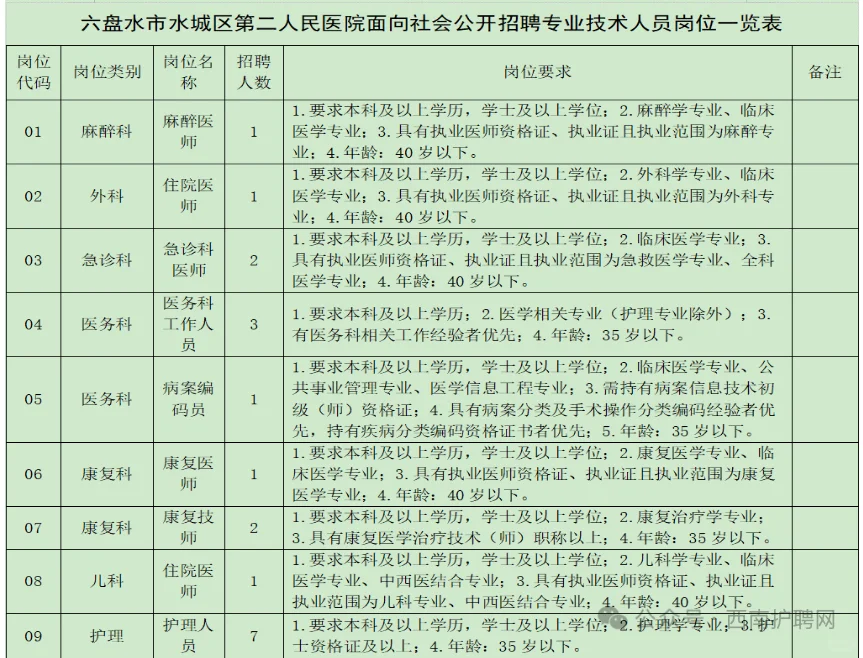 六盘水市水城区第二人民医院面向社会公开招聘专业技术人员岗位一览表

| 岗位代码 | 岗位类别 | 岗位名称 | 招聘人数 | 岗位要求 | 备注 |
|---|---|---|---|---|---|
| 01 | 麻醉科 | 麻醉医师 | 1 | 1.要求本科及以上学历，学士及以上学位；2.麻醉学专业、临床医学专业；3.具有执业医师资格证、执业证且执业范围为麻醉专业；4.年龄：40岁以下。 | |
| 02 | 外科 | 住院医师 | 1 | 1.要求本科及以上学历，学士及以上学位；2.外科学专业、临床医学专业；3.具有执业医师资格证、执业证且执业范围为外科专业；4.年龄：40岁以下。 | |
| 03 | 急诊科 | 急诊科医师 | 2 | 1.要求本科及以上学历，学士及以上学位；2.临床医学专业；3.具有执业医师资格证、执业证且执业范围为急救医学专业、全科医学专业；4.年龄：40岁以下。 | |
| 04 | 医务科 | 医务科工作人员 | 3 | 1.要求本科及以上学历；2.医学相关专业（护理专业除外）；3.有医务科相关工作经验者优先；4.年龄：35岁以下。 | |
| 05 | 医务科 | 病案编码员 | 1 | 1.要求本科及以上学历，学士及以上学位；2.临床医学专业、公共事业管理专业、医学信息工程专业；3.需持有病案信息技术初级（师）资格证；4.具有病案分类及手术操作分类编码经验者优先，持有疾病分类编码资格证书者优先；5.年龄：35岁以下。 | |
| 06 | 康复科 | 康复医师 | 1 | 1.要求本科及以上学历，学士及以上学位；2.康复医学专业、临床医学专业；3.具有执业医师资格证、执业证且执业范围为康复医学专业；4.年龄：40岁以下。 | |
| 07 | 康复科 | 康复技师 | 2 | 1.要求本科及以上学历，学士及以上学位；2.康复治疗学专业；3.具有康复医学治疗技术（师）职称以上；4.年龄：35岁以下。 | |
| 08 | 儿科 | 住院医师 | 1 | 1.要求本科及以上学历，学士及以上学位；2.儿科学专业、临床医学专业、中西医结合专业；3.具有执业医师资格证、执业证且执业范围为儿科专业、中西医结合专业；4.年龄：40岁以下。 | |
| 09 | 护理 | 护理人员 | 7 | 1.要求本科及以上学历，学士及以上学位；2.护理学专业；3.护士资格证及以上；4.年龄：35岁以下。 | |

公众号 · 西南护聘网